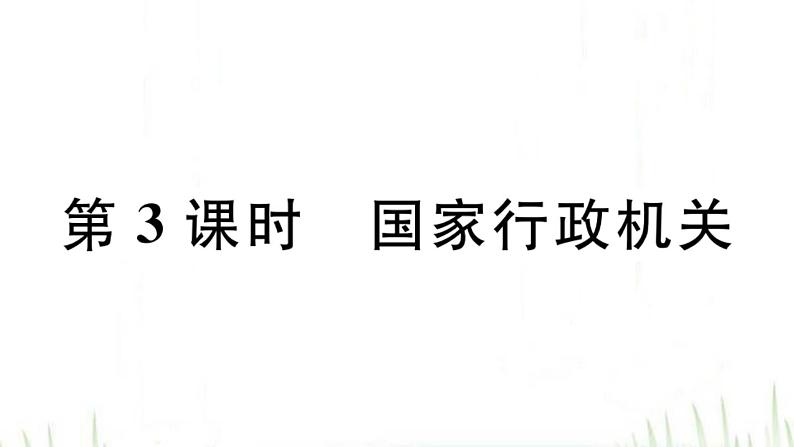 第 3 课时　国家行政机关